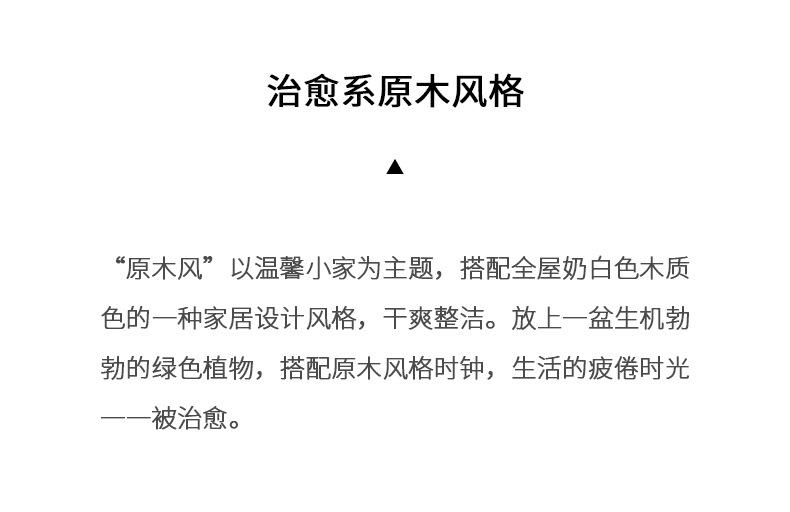 治愈系原木风格

▲

“原木风”以温馨小家为主题，搭配全屋奶白色木质色的一种家居设计风格，干爽整洁。放上一盆生机勃勃的绿色植物，搭配原木风格时钟，生活的疲倦时光一一被治愈。